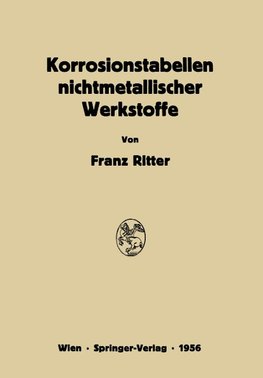 Korrosionstabellen nichtmetallischer Werkstoffe

Von

Franz Ritter

Wien · Springer-Verlag · 1956